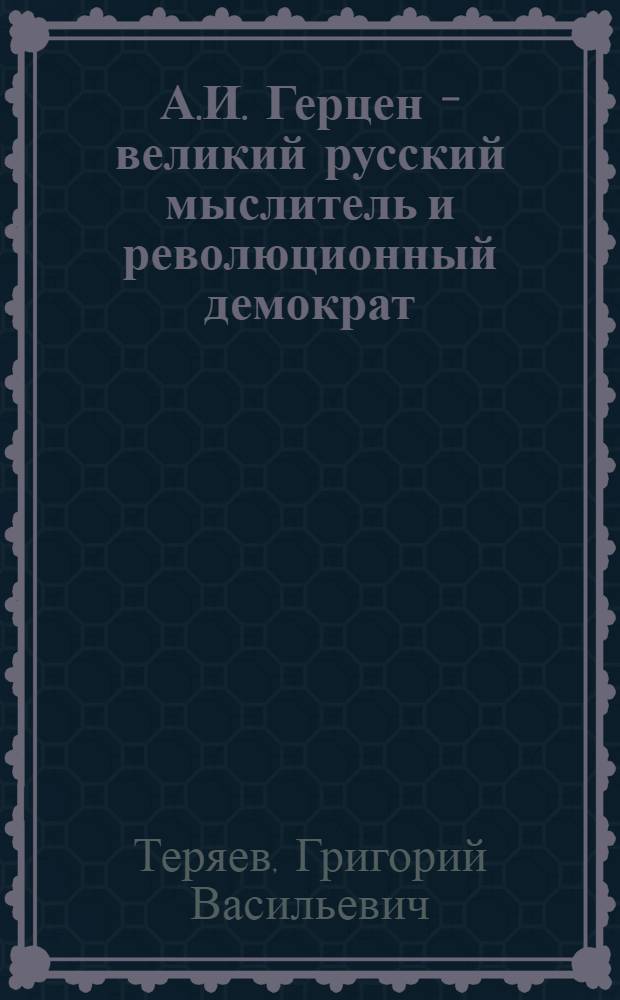 А.И. Герцен - великий русский мыслитель и революционный демократ

Теряев. Григорий Васильевич